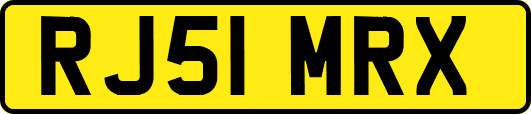 RJ51 MRX